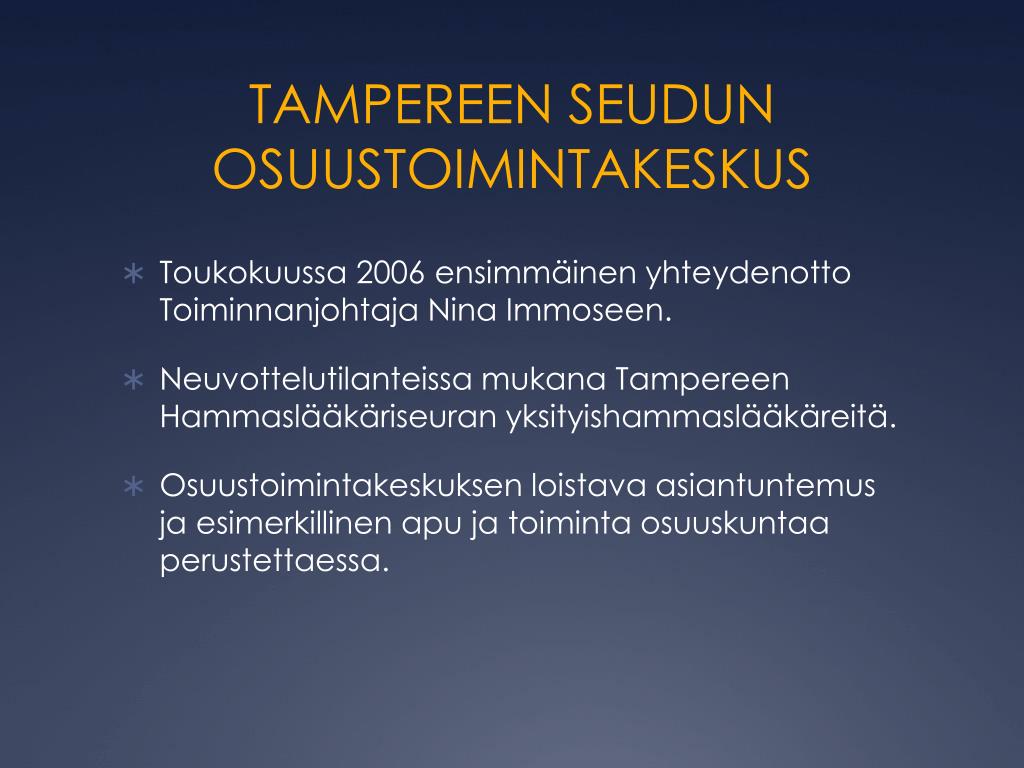 TAMPEREEN SEUDUN OSUUSTOIMINTAKESKUS

∗ Toukokuussa 2006 ensimmäinen yhteydenotto Toiminnanjohtaja Nina Immoseen.

∗ Neuvottelutilanteissa mukana Tampereen Hammaslääkäriseuran yksityishammaslääkäreitä.

∗ Osuustoimintakeskuksen loistava asiantuntemus ja esimerkillinen apu ja toiminta osuuskuntaa perustettaessa.